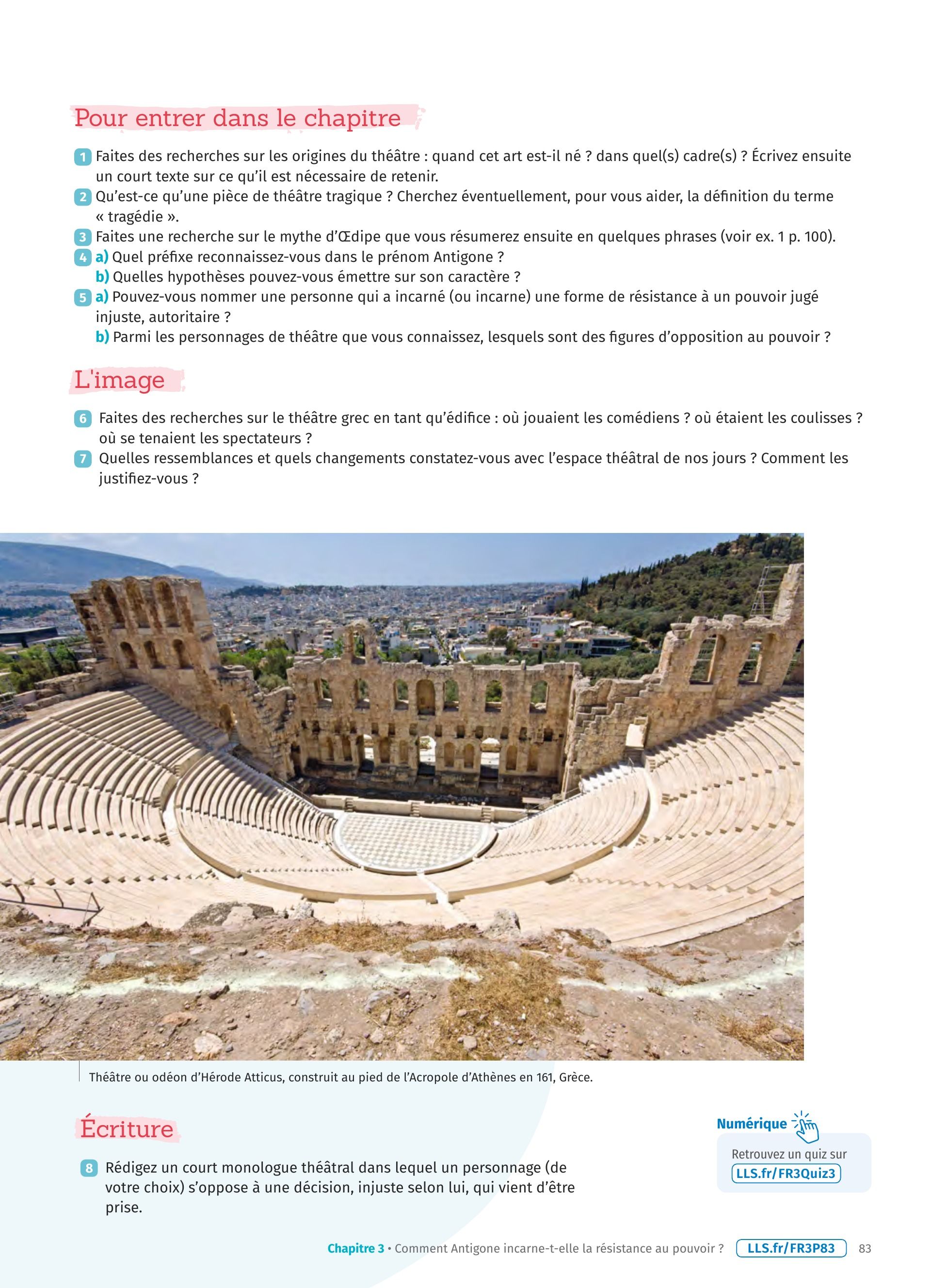 Pour entrer dans le chapitre

1 Faites des recherches sur les origines du théâtre : quand cet art est-il né ? dans quel(s) cadre(s) ? Écrivez ensuite un court texte sur ce qu'il est nécessaire de retenir.

2 Qu'est-ce qu'une pièce de théâtre tragique ? Cherchez éventuellement, pour vous aider, la définition du terme « tragédie ».

3 Faites une recherche sur le mythe d'Œdipe que vous résumerez ensuite en quelques phrases (voir ex. 1 p. 100).

4 a) Quel préfixe reconnaissez-vous dans le prénom Antigone ?
b) Quelles hypothèses pouvez-vous émettre sur son caractère ?

5 a) Pouvez-vous nommer une personne qui a incarné (ou incarne) une forme de résistance à un pouvoir jugé injuste, autoritaire ?
b) Parmi les personnages de théâtre que vous connaissez, lesquels sont des figures d'opposition au pouvoir ?

L'image

6 Faites des recherches sur le théâtre grec en tant qu'édifice : où jouaient les comédiens ? où étaient les coulisses ? où se tenaient les spectateurs ?

7 Quelles ressemblances et quels changements constatez-vous avec l'espace théâtral de nos jours ? Comment les justifiez-vous ?

Théâtre ou odéon d'Hérode Atticus, construit au pied de l'Acropole d'Athènes en 161, Grèce.

Écriture

8 Rédigez un court monologue théâtral dans lequel un personnage (de votre choix) s'oppose à une décision, injuste selon lui, qui vient d'être prise.

Numérique
Retrouvez un quiz sur LLS.fr/FR3Quiz3

Chapitre 3 • Comment Antigone incarne-t-elle la résistance au pouvoir ? LLS.fr/FR3P83 83